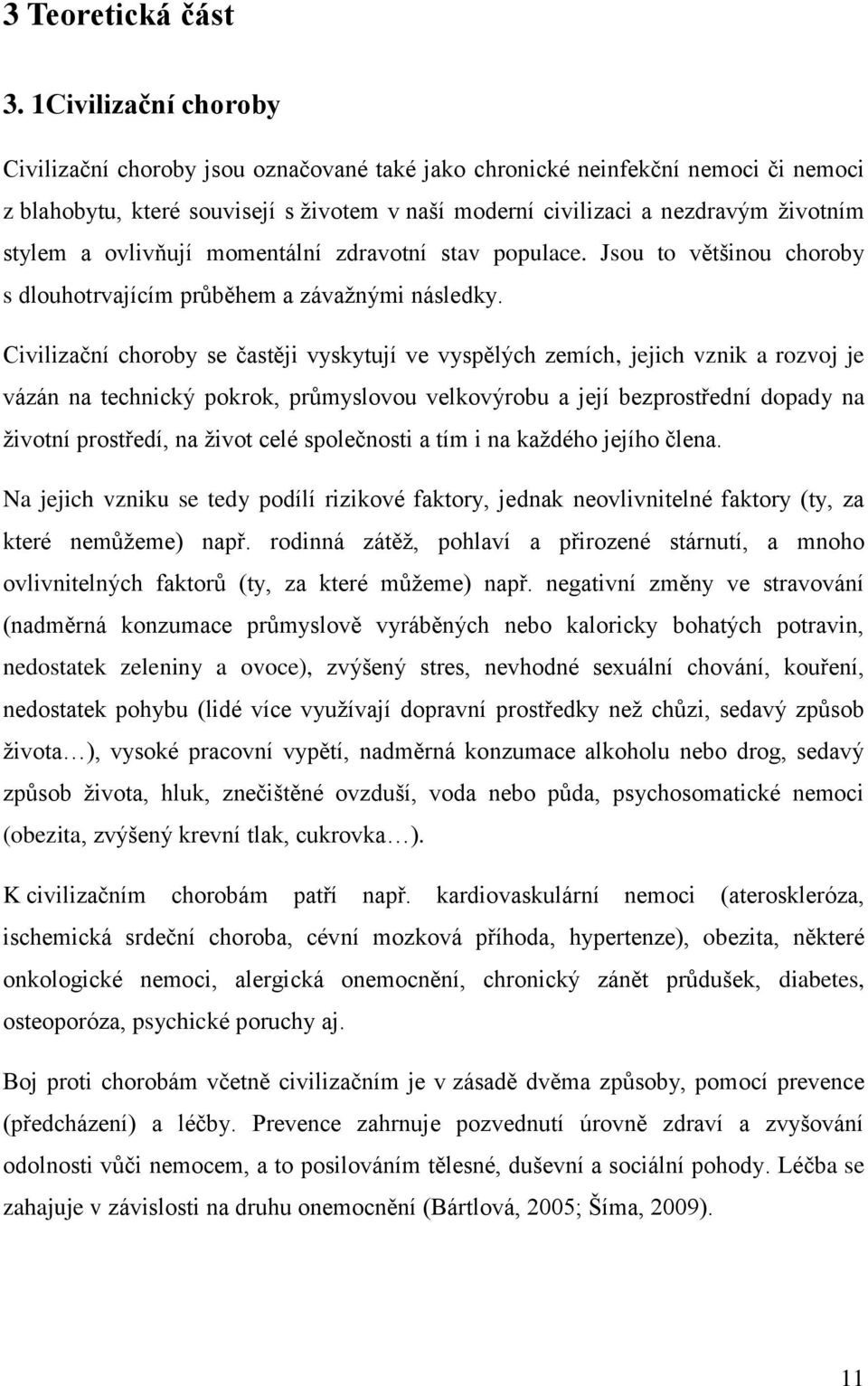 3 Teoretická část

3. 1Civilizační choroby

Civilizační choroby jsou označované také jako chronické neinfekční nemoci či nemoci z blahobytu, které souvisejí s životem v naší moderní civilizaci a nezdravým životním stylem a ovlivňují momentální zdravotní stav populace. Jsou to většinou choroby s dlouhotrvajícím průběhem a závažnými následky.

Civilizační choroby se častěji vyskytují ve vyspělých zemích, jejich vznik a rozvoj je vázán na technický pokrok, průmyslovou velkovýrobu a její bezprostřední dopady na životní prostředí, na život celé společnosti a tím i na každého jejího člena.

Na jejich vzniku se tedy podílí rizikové faktory, jednak neovlivnitelné faktory (ty, za které nemůžeme) např. rodinná zátěž, pohlaví a přirozené stárnutí, a mnoho ovlivnitelných faktorů (ty, za které můžeme) např. negativní změny ve stravování (nadměrná konzumace průmyslově vyráběných nebo kaloricky bohatých potravin, nedostatek zeleniny a ovoce), zvýšený stres, nevhodné sexuální chování, kouření, nedostatek pohybu (lidé více využívají dopravní prostředky než chůzi, sedavý způsob života…), vysoké pracovní vypětí, nadměrná konzumace alkoholu nebo drog, sedavý způsob života, hluk, znečištěné ovzduší, voda nebo půda, psychosomatické nemoci (obezita, zvýšený krevní tlak, cukrovka…).

K civilizačním chorobám patří např. kardiovaskulární nemoci (ateroskleróza, ischemická srdeční choroba, cévní mozková příhoda, hypertenze), obezita, některé onkologické nemoci, alergická onemocnění, chronický zánět průdušek, diabetes, osteoporóza, psychické poruchy aj.

Boj proti chorobám včetně civilizačním je v zásadě dvěma způsoby, pomocí prevence (předcházení) a léčby. Prevence zahrnuje pozvednutí úrovně zdraví a zvyšování odolnosti vůči nemocem, a to posilováním tělesné, duševní a sociální pohody. Léčba se zahajuje v závislosti na druhu onemocnění (Bártlová, 2005; Šíma, 2009).

11